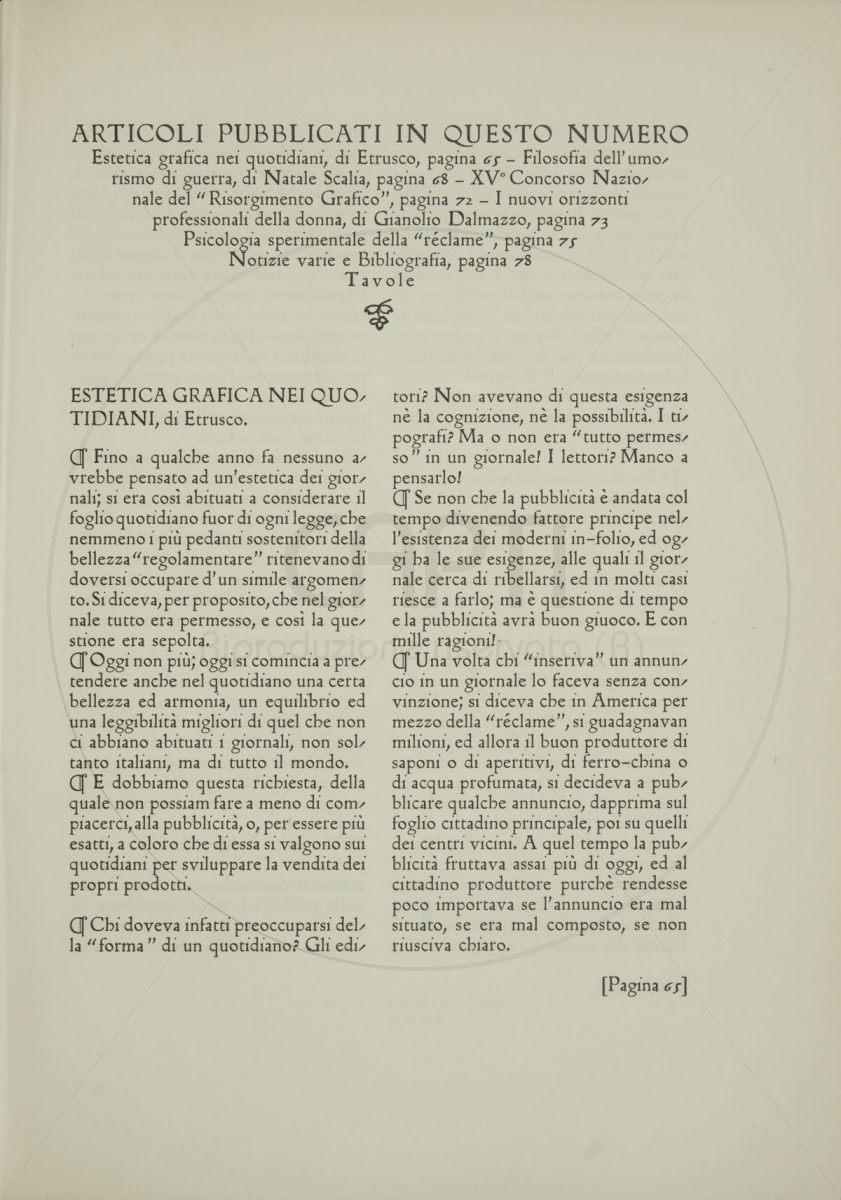 ARTICOLI PUBBLICATI IN QUESTO NUMERO
Estetica grafica nei quotidiani, di Etrusco, pagina 65 – Filosofia dell'umorismo di guerra, di Natale Scalia, pagina 68 – XV° Concorso Nazionale del "Risorgimento Grafico", pagina 72 – I nuovi orizzonti professionali della donna, di Gianolio Dalmazzo, pagina 73
Psicologia sperimentale della "réclame", pagina 75
Notizie varie e Bibliografia, pagina 78
Tavole

ESTETICA GRAFICA NEI QUOTIDIANI, di Etrusco.

Fino a qualche anno fa nessuno avrebbe pensato ad un'estetica dei giornali; si era così abituati a considerare il foglio quotidiano fuor di ogni legge, che nemmeno i più pedanti sostenitori della bellezza "regolamentare" ritenevano di doversi occupare d'un simile argomento. Si diceva, per proposito, che nel giornale tutto era permesso, e così la questione era sepolta.

Oggi non più; oggi si comincia a pretendere anche nel quotidiano una certa bellezza ed armonia, un equilibrio ed una leggibilità migliori di quel che non ci abbiano abituati i giornali, non soltanto italiani, ma di tutto il mondo.

E dobbiamo questa richiesta, della quale non possiam fare a meno di compiacerci, alla pubblicità, o, per essere più esatti, a coloro che di essa si valgono sui quotidiani per sviluppare la vendita dei propri prodotti.

Chi doveva infatti preoccuparsi della "forma" di un quotidiano? Gli editori? Non avevano di questa esigenza nè la cognizione, nè la possibilità. I tipografi? Ma o non era "tutto permesso" in un giornale! I lettori? Manco a pensarlo!

Se non che la pubblicità è andata col tempo divenendo fattore principe nell'esistenza dei moderni in-folio, ed oggi ha le sue esigenze, alle quali il giornale cerca di ribellarsi, ed in molti casi riesce a farlo; ma è questione di tempo e la pubblicità avrà buon giuoco. E con mille ragioni!

Una volta chi "inseriva" un annuncio in un giornale lo faceva senza convinzione; si diceva che in America per mezzo della "réclame", si guadagnavan milioni, ed allora il buon produttore di saponi o di aperitivi, di ferro-china o di acqua profumata, si decideva a pubblicare qualche annuncio, dapprima sul foglio cittadino principale, poi su quelli dei centri vicini. A quel tempo la pubblicità fruttava assai più di oggi, ed al cittadino produttore purchè rendesse poco importava se l'annuncio era mal situato, se era mal composto, se non riusciva chiaro.

[Pagina 65]